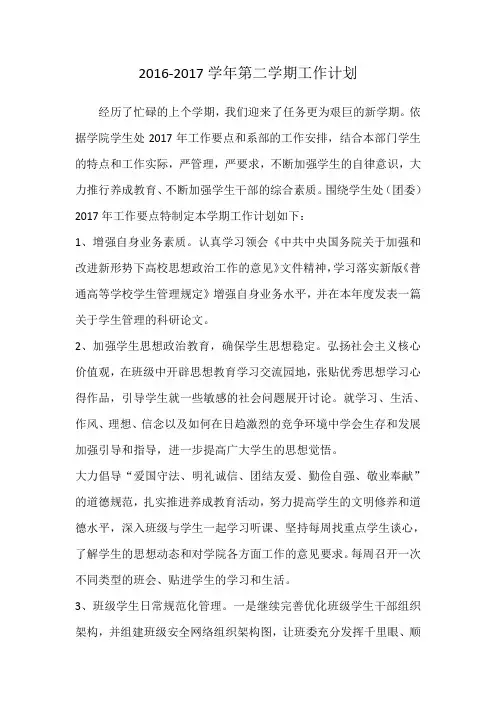 2016-2017 学年第二学期工作计划

经历了忙碌的上个学期，我们迎来了任务更为艰巨的新学期。依据学院学生处 2017 年工作要点和系部的工作安排，结合本部门学生的特点和工作实际，严管理，严要求，不断加强学生的自律意识，大力推行养成教育、不断加强学生干部的综合素质。围绕学生处（团委）2017 年工作要点特制定本学期工作计划如下：

1、增强自身业务素质。认真学习领会《中共中央国务院关于加强和改进新形势下高校思想政治工作的意见》文件精神，学习落实新版《普通高等学校学生管理规定》增强自身业务水平，并在本年度发表一篇关于学生管理的科研论文。

2、加强学生思想政治教育，确保学生思想稳定。弘扬社会主义核心价值观，在班级中开辟思想教育学习交流园地，张贴优秀思想学习心得作品，引导学生就一些敏感的社会问题展开讨论。就学习、生活、作风、理想、信念以及如何在日趋激烈的竞争环境中学会生存和发展加强引导和指导，进一步提高广大学生的思想觉悟。

大力倡导“爱国守法、明礼诚信、团结友爱、勤俭自强、敬业奉献”的道德规范，扎实推进养成教育活动，努力提高学生的文明修养和道德水平，深入班级与学生一起学习听课、坚持每周找重点学生谈心，了解学生的思想动态和对学院各方面工作的意见要求。每周召开一次不同类型的班会、贴进学生的学习和生活。

3、班级学生日常规范化管理。一是继续完善优化班级学生干部组织架构，并组建班级安全网络组织架构图，让班委充分发挥千里眼、顺